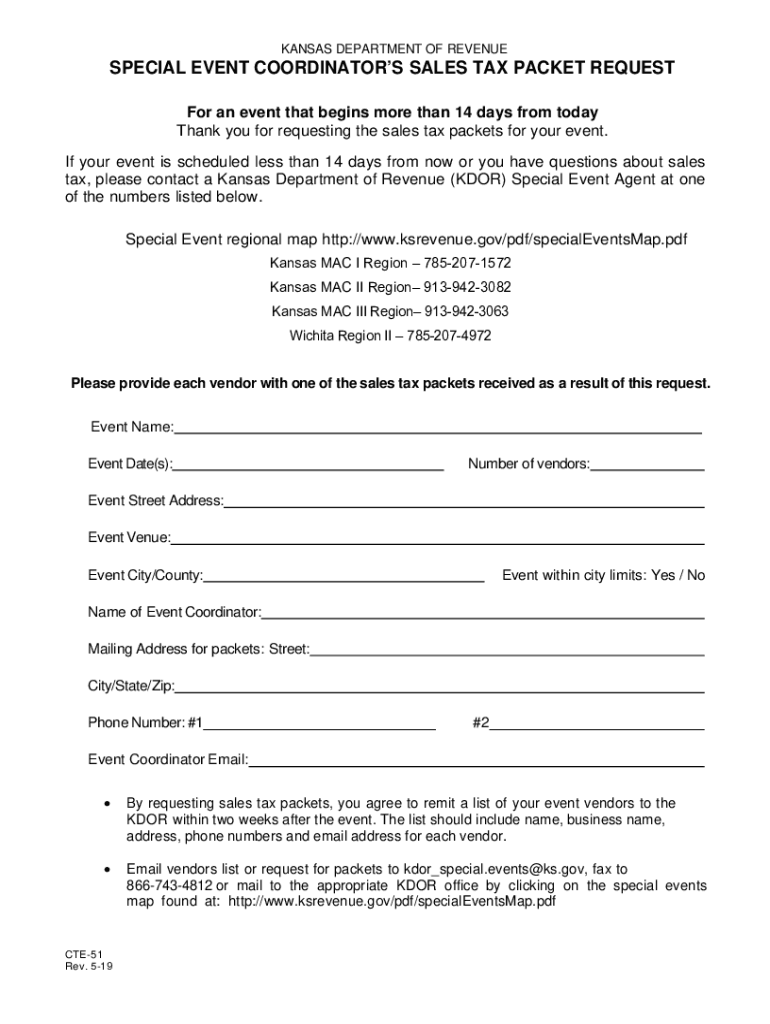 KANSAS DEPARTMENT OF REVENUE

SPECIAL EVENT COORDINATOR'S SALES TAX PACKET REQUEST

For an event that begins more than 14 days from today
Thank you for requesting the sales tax packets for your event.

If your event is scheduled less than 14 days from now or you have questions about sales tax, please contact a Kansas Department of Revenue (KDOR) Special Event Agent at one of the numbers listed below.

Special Event regional map http://www.ksrevenue.gov/pdf/specialEventsMap.pdf

Kansas MAC I Region – 785-207-1572

Kansas MAC II Region– 913-942-3082

Kansas MAC III Region– 913-942-3063

Wichita Region II – 785-207-4972

Please provide each vendor with one of the sales tax packets received as a result of this request.

Event Name:

Event Date(s):

Number of vendors:

Event Street Address:

Event Venue:

Event City/County:

Event within city limits: Yes / No

Name of Event Coordinator:

Mailing Address for packets: Street:

City/State/Zip:

Phone Number: #1

#2

Event Coordinator Email:

• By requesting sales tax packets, you agree to remit a list of your event vendors to the KDOR within two weeks after the event. The list should include name, business name, address, phone numbers and email address for each vendor.

• Email vendors list or request for packets to kdor_special.events@ks.gov, fax to 866-743-4812 or mail to the appropriate KDOR office by clicking on the special events map found at: http://www.ksrevenue.gov/pdf/specialEventsMap.pdf

CTE-51
Rev. 5-19